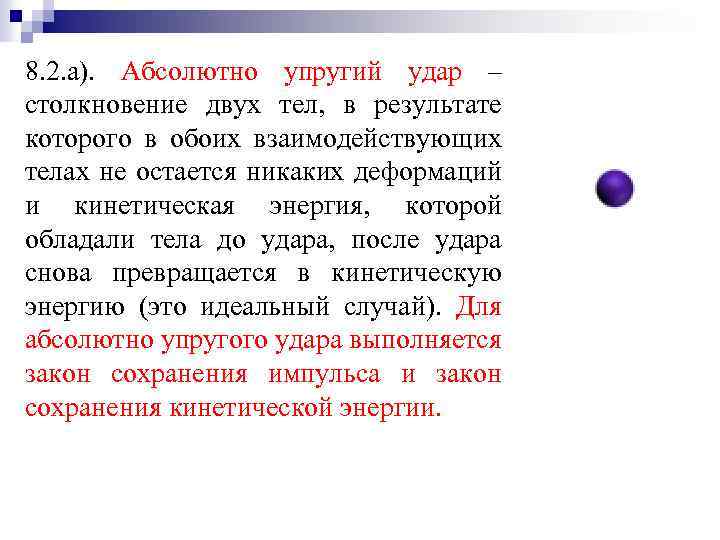 8.2.а). Абсолютно упругий удар – столкновение двух тел, в результате которого в обоих взаимодействующих телах не остается никаких деформаций и кинетическая энергия, которой обладали тела до удара, после удара снова превращается в кинетическую энергию (это идеальный случай). Для абсолютно упругого удара выполняется закон сохранения импульса и закон сохранения кинетической энергии.